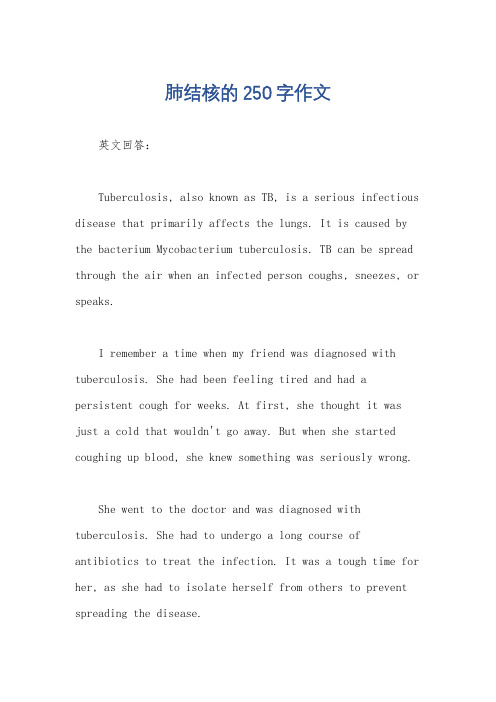 肺结核的250字作文

英文回答：

Tuberculosis, also known as TB, is a serious infectious disease that primarily affects the lungs. It is caused by the bacterium Mycobacterium tuberculosis. TB can be spread through the air when an infected person coughs, sneezes, or speaks.

I remember a time when my friend was diagnosed with tuberculosis. She had been feeling tired and had a persistent cough for weeks. At first, she thought it was just a cold that wouldn't go away. But when she started coughing up blood, she knew something was seriously wrong.

She went to the doctor and was diagnosed with tuberculosis. She had to undergo a long course of antibiotics to treat the infection. It was a tough time for her, as she had to isolate herself from others to prevent spreading the disease.